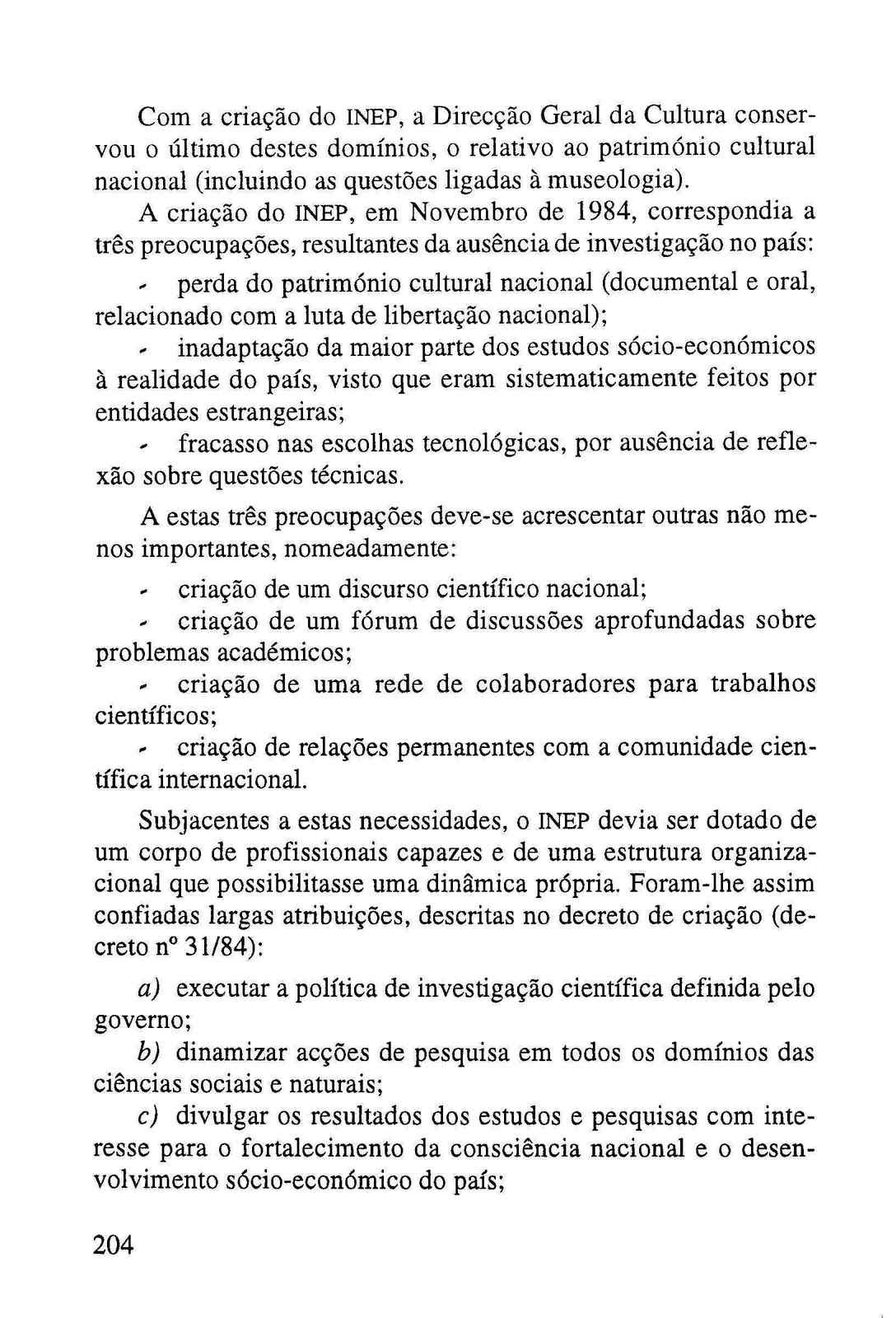 Com a criação do INEP, a Direcção Geral da Cultura conservou o último destes domínios, o relativo ao património cultural nacional (incluindo as questões ligadas à museologia).

A criação do INEP, em Novembro de 1984, correspondia a três preocupações, resultantes da ausência de investigação no país:

- perda do património cultural nacional (documental e oral, relacionado com a luta de libertação nacional);

- inadaptação da maior parte dos estudos sócio-económicos à realidade do país, visto que eram sistematicamente feitos por entidades estrangeiras;

- fracasso nas escolhas tecnológicas, por ausência de reflexão sobre questões técnicas.

A estas três preocupações deve-se acrescentar outras não menos importantes, nomeadamente:

- criação de um discurso científico nacional;

- criação de um fórum de discussões aprofundadas sobre problemas académicos;

- criação de uma rede de colaboradores para trabalhos científicos;

- criação de relações permanentes com a comunidade científica internacional.

Subjacentes a estas necessidades, o INEP devia ser dotado de um corpo de profissionais capazes e de uma estrutura organizacional que possibilitasse uma dinâmica própria. Foram-lhe assim confiadas largas atribuições, descritas no decreto de criação (decreto nº 31/84):

a) executar a política de investigação científica definida pelo governo;

b) dinamizar acções de pesquisa em todos os domínios das ciências sociais e naturais;

c) divulgar os resultados dos estudos e pesquisas com interesse para o fortalecimento da consciência nacional e o desenvolvimento sócio-económico do país;

204